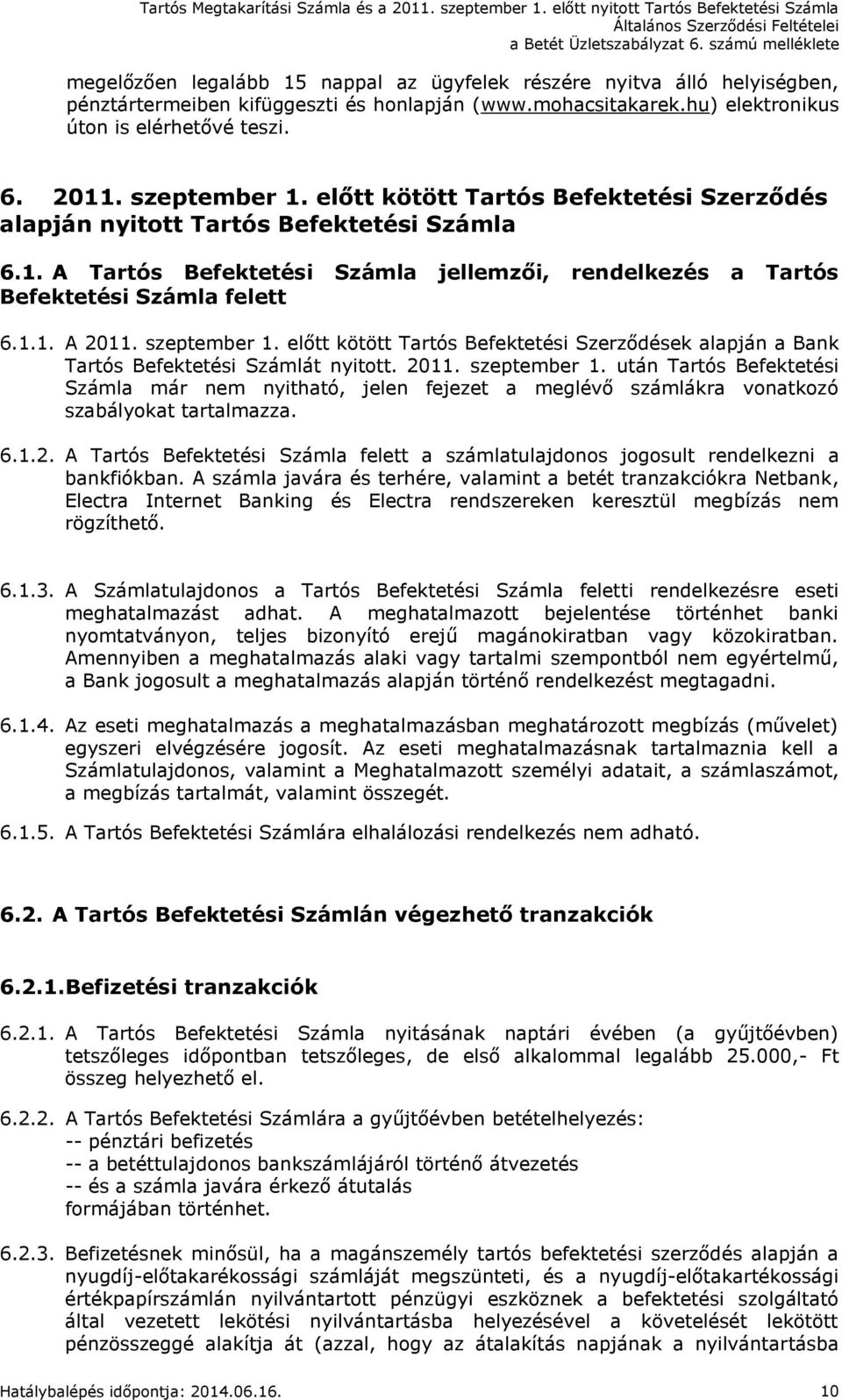 Tartós Megtakarítási Számla és a 2011. szeptember 1. előtt nyitott Tartós Befektetési Számla
Általános Szerződési Feltételei
a Betét Üzletszabályzat 6. számú melléklete

megelőzően legalább 15 nappal az ügyfelek részére nyitva álló helyiségben, pénztártermeiben kifüggeszti és honlapján (www.mohacsitakarek.hu) elektronikus úton is elérhetővé teszi.

6. 2011. szeptember 1. előtt kötött Tartós Befektetési Szerződés alapján nyitott Tartós Befektetési Számla

6.1. A Tartós Befektetési Számla jellemzői, rendelkezés a Tartós Befektetési Számla felett

6.1.1. A 2011. szeptember 1. előtt kötött Tartós Befektetési Szerződések alapján a Bank Tartós Befektetési Számlát nyitott. 2011. szeptember 1. után Tartós Befektetési Számla már nem nyitható, jelen fejezet a meglévő számlákra vonatkozó szabályokat tartalmazza.

6.1.2. A Tartós Befektetési Számla felett a számlatulajdonos jogosult rendelkezni a bankfiókban. A számla javára és terhére, valamint a betét tranzakciókra Netbank, Electra Internet Banking és Electra rendszereken keresztül megbízás nem rögzíthető.

6.1.3. A Számlatulajdonos a Tartós Befektetési Számla feletti rendelkezésre eseti meghatalmazást adhat. A meghatalmazott bejelentése történhet banki nyomtatványon, teljes bizonyító erejű magánokiratban vagy közokiratban. Amennyiben a meghatalmazás alaki vagy tartalmi szempontból nem egyértelmű, a Bank jogosult a meghatalmazás alapján történő rendelkezést megtagadni.

6.1.4. Az eseti meghatalmazás a meghatalmazásban meghatározott megbízás (művelet) egyszeri elvégzésére jogosít. Az eseti meghatalmazásnak tartalmaznia kell a Számlatulajdonos, valamint a Meghatalmazott személyi adatait, a számlaszámot, a megbízás tartalmát, valamint összegét.

6.1.5. A Tartós Befektetési Számlára elhalálozási rendelkezés nem adható.

6.2. A Tartós Befektetési Számlán végezhető tranzakciók

6.2.1.Befizetési tranzakciók

6.2.1. A Tartós Befektetési Számla nyitásának naptári évében (a gyűjtőévben) tetszőleges időpontban tetszőleges, de első alkalommal legalább 25.000,- Ft összeg helyezhető el.

6.2.2. A Tartós Befektetési Számlára a gyűjtőévben betételhelyezés:
-- pénztári befizetés
-- a betéttulajdonos bankszámlájáról történő átvezetés
-- és a számla javára érkező átutalás
formájában történhet.

6.2.3. Befizetésnek minősül, ha a magánszemély tartós befektetési szerződés alapján a nyugdíj-előtakarékossági számláját megszünteti, és a nyugdíj-előtakartékossági értékpapírszámlán nyilvántartott pénzügyi eszköznek a befektetési szolgáltató által vezetett lekötési nyilvántartásba helyezésével a követelését lekötött pénzösszeggé alakítja át (azzal, hogy az átalakítás napjának a nyilvántartásba

Hatálybalépés időpontja: 2014.06.16.
10